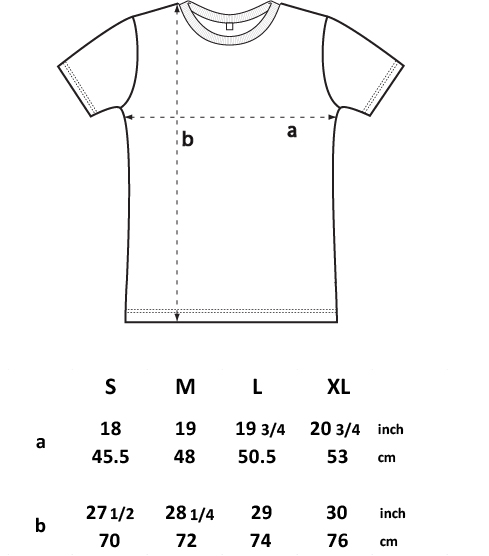 b

a

| | S | M | L | XL | |
|---|---|---|---|---|---|
| a | 18 | 19 | 19 3/4 | 20 3/4 | inch |
| | 45.5 | 48 | 50.5 | 53 | cm |
| b | 27 1/2 | 28 1/4 | 29 | 30 | inch |
| | 70 | 72 | 74 | 76 | cm |